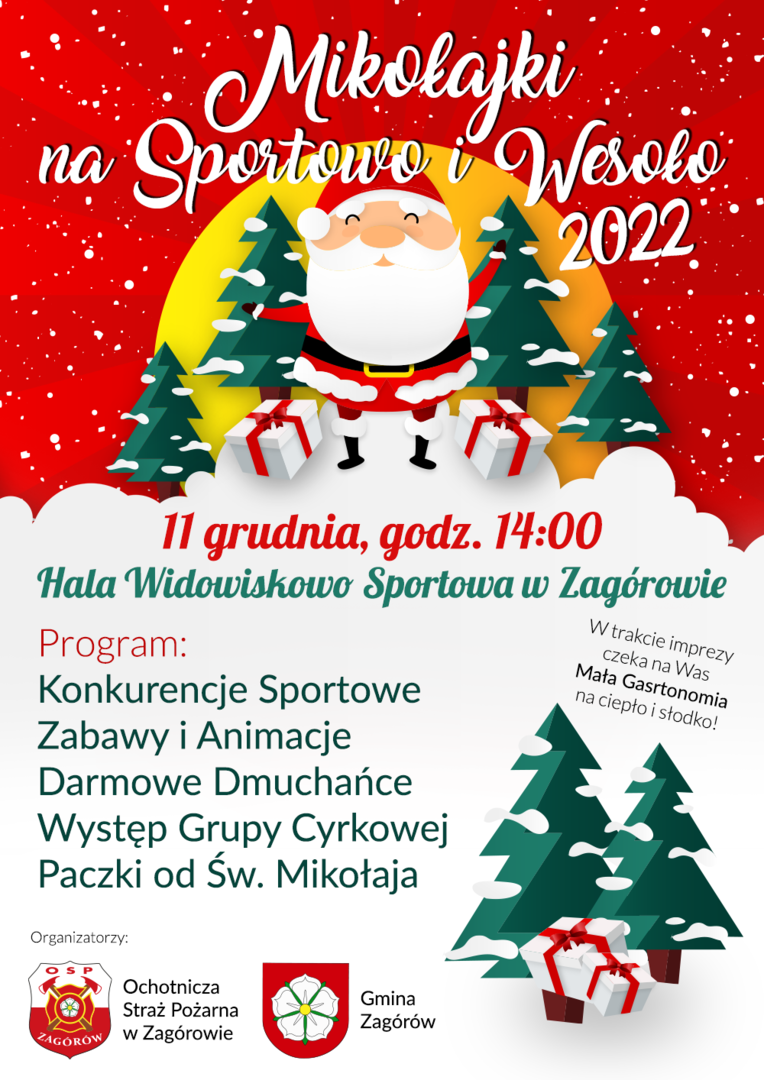 Mikołajki
na Sportowo i Wesoło
2022

11 grudnia, godz. 14:00

Hala Widowiskowo Sportowa w Zagórowie

Program:
Konkurencje Sportowe
Zabawy i Animacje
Darmowe Dmuchańce
Występ Grupy Cyrkowej
Paczki od Św. Mikołaja

W trakcie imprezy czeka na Was Mała Gasrtonomia na ciepło i słodko!

Organizatorzy:

OSP
ZAGÓRÓW

Ochotnicza
Straż Pożarna
w Zagórowie

Gmina
Zagórów